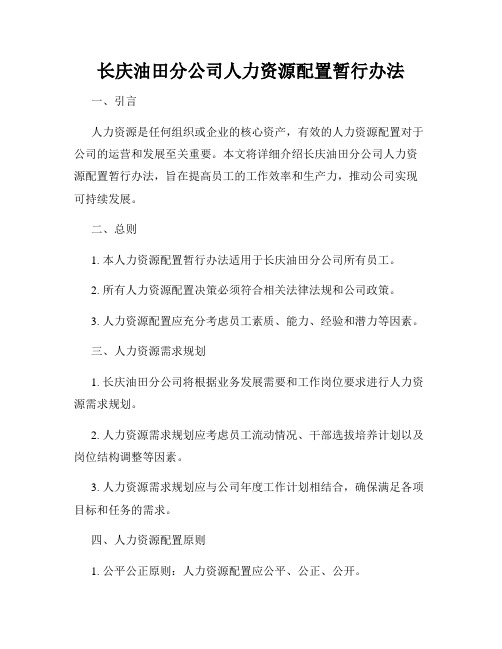 长庆油田分公司人力资源配置暂行办法

一、引言

人力资源是任何组织或企业的核心资产，有效的人力资源配置对于公司的运营和发展至关重要。本文将详细介绍长庆油田分公司人力资源配置暂行办法，旨在提高员工的工作效率和生产力，推动公司实现可持续发展。

二、总则

1. 本人力资源配置暂行办法适用于长庆油田分公司所有员工。

2. 所有人力资源配置决策必须符合相关法律法规和公司政策。

3. 人力资源配置应充分考虑员工素质、能力、经验和潜力等因素。

三、人力资源需求规划

1. 长庆油田分公司将根据业务发展需要和工作岗位要求进行人力资源需求规划。

2. 人力资源需求规划应考虑员工流动情况、干部选拔培养计划以及岗位结构调整等因素。

3. 人力资源需求规划应与公司年度工作计划相结合，确保满足各项目标和任务的需求。

四、人力资源配置原则

1. 公平公正原则：人力资源配置应公平、公正、公开。